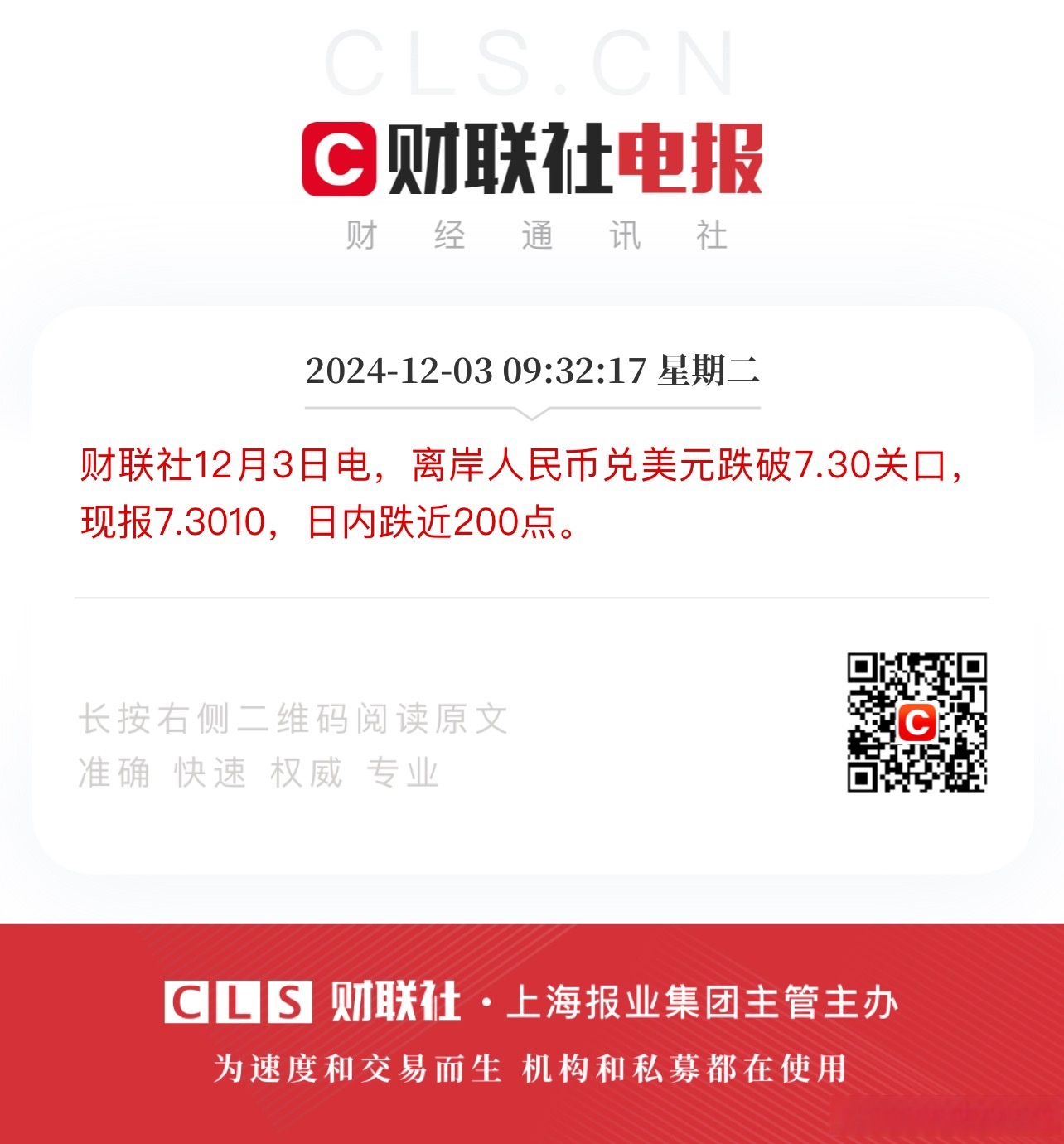 CLS.CN

C 财联社电报

财 经 通 讯 社

2024-12-03 09:32:17 星期二

财联社12月3日电，离岸人民币兑美元跌破7.30关口，现报7.3010，日内跌近200点。

长按右侧二维码阅读原文
准确 快速 权威 专业

C

CLS 财联社 · 上海报业集团主管主办

为速度和交易而生 机构和私募都在使用